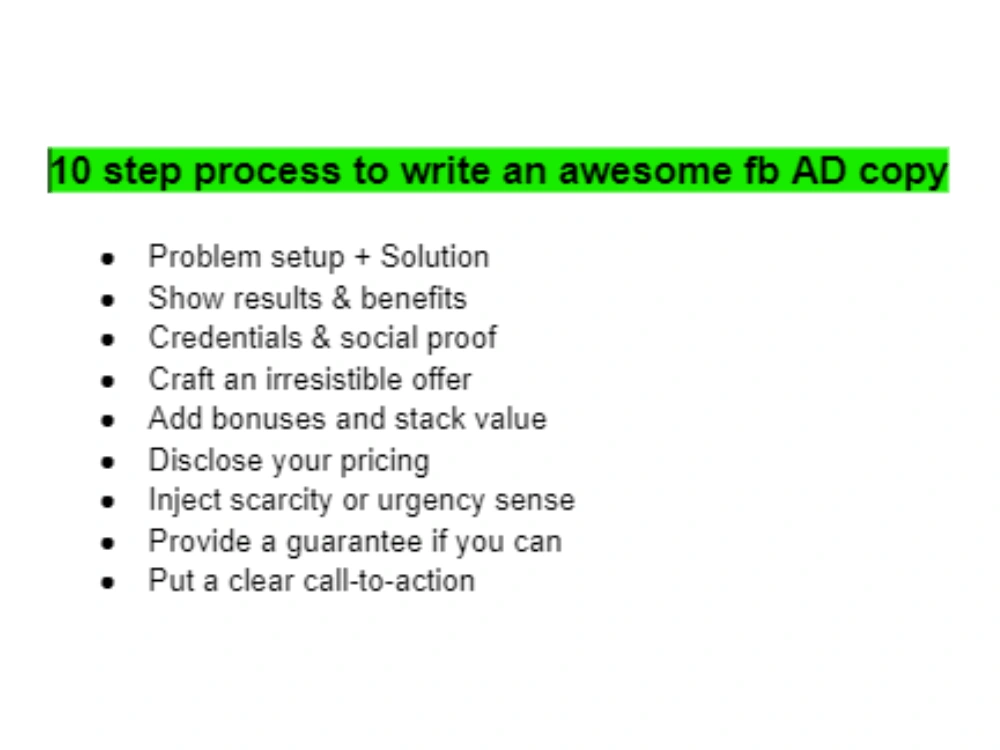 10 step process to write an awesome fb AD copy

• Problem setup + Solution
• Show results & benefits
• Credentials & social proof
• Craft an irresistible offer
• Add bonuses and stack value
• Disclose your pricing
• Inject scarcity or urgency sense
• Provide a guarantee if you can
• Put a clear call-to-action